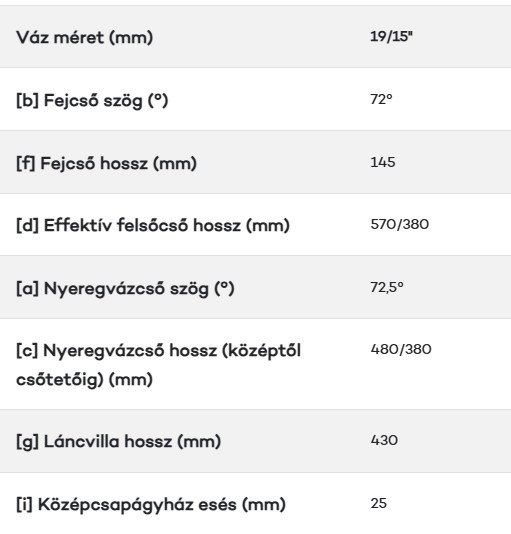 | Váz méret (mm) | 19/15" |
|---|---|
| [b] Fejcső szög (°) | 72° |
| [f] Fejcső hossz (mm) | 145 |
| [d] Effektív felsőcső hossz (mm) | 570/380 |
| [a] Nyeregvázcső szög (°) | 72,5° |
| [c] Nyeregvázcső hossz (középtől csőtetőig) (mm) | 480/380 |
| [g] Láncvilla hossz (mm) | 430 |
| [i] Középcsapágyház esés (mm) | 25 |